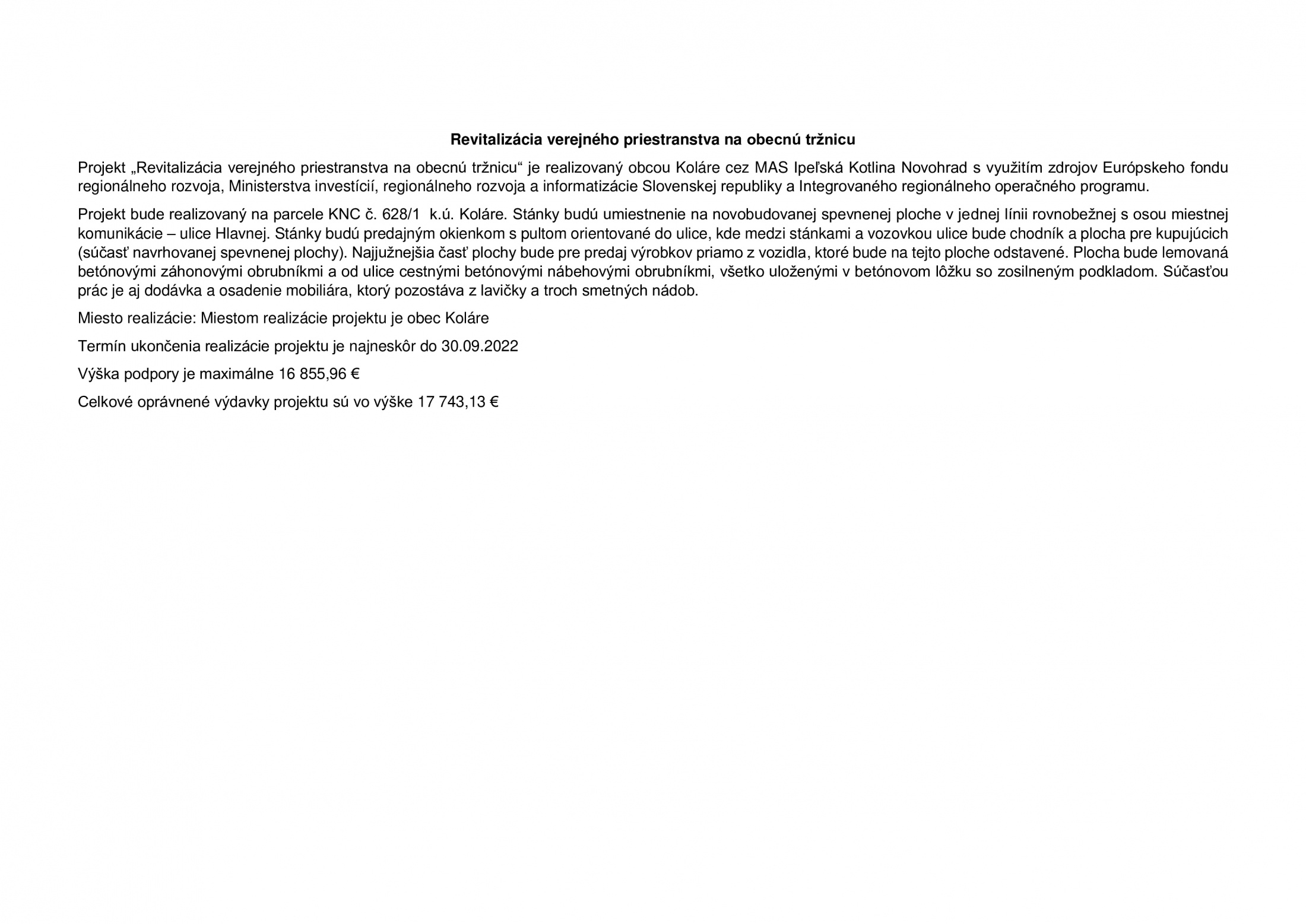 Revitalizácia verejného priestranstva na obecnú tržnicu

Projekt „Revitalizácia verejného priestranstva na obecnú tržnicu“ je realizovaný obcou Koláre cez MAS Ipeľská Kotlina Novohrad s využitím zdrojov Európskeho fondu regionálneho rozvoja, Ministerstva investícií, regionálneho rozvoja a informatizácie Slovenskej republiky a Integrovaného regionálneho operačného programu.

Projekt bude realizovaný na parcele KNC č. 628/1 k.ú. Koláre. Stánky budú umiestnenie na novobudovanej spevnenej ploche v jednej línii rovnobežnej s osou miestnej komunikácie – ulice Hlavnej. Stánky budú predajným okienkom s pultom orientované do ulice, kde medzi stánkami a vozovkou ulice bude chodník a plocha pre kupujúcich (súčasť navrhovanej spevnenej plochy). Najjužnejšia časť plochy bude pre predaj výrobkov priamo z vozidla, ktoré bude na tejto ploche odstavené. Plocha bude lemovaná betónovými záhonovými obrubníkmi a od ulice cestnými betónovými nábehovými obrubníkmi, všetko uloženými v betónovom lôžku so zosilneným podkladom. Súčasťou prác je aj dodávka a osadenie mobiliára, ktorý pozostáva z lavičky a troch smetných nádob.

Miesto realizácie: Miestom realizácie projektu je obec Koláre

Termín ukončenia realizácie projektu je najneskôr do 30.09.2022

Výška podpory je maximálne 16 855,96 €

Celkové oprávnené výdavky projektu sú vo výške 17 743,13 €